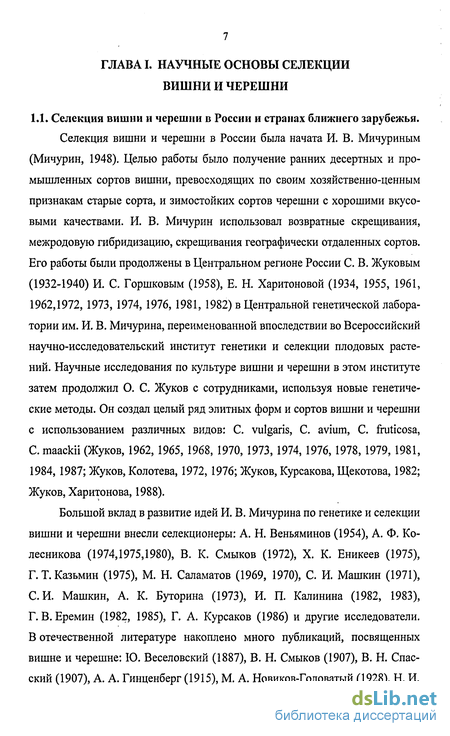 7

ГЛАВА I. НАУЧНЫЕ ОСНОВЫ СЕЛЕКЦИИ ВИШНИ И ЧЕРЕШНИ

1.1. Селекция вишни и черешни в России и странах ближнего зарубежья.

Селекция вишни и черешни в России была начата И. В. Мичуриным (Мичурин, 1948). Целью работы было получение ранних десертных и промышленных сортов вишни, превосходящих по своим хозяйственно-ценным признакам старые сорта, и зимостойких сортов черешни с хорошими вкусовыми качествами. И. В. Мичурин использовал возвратные скрещивания, межродовую гибридизацию, скрещивания географически отдаленных сортов. Его работы были продолжены в Центральном регионе России С. В. Жуковым (1932-1940) И. С. Горшковым (1958), Е. Н. Харитоновой (1934, 1955, 1961, 1962,1972, 1973, 1974, 1976, 1981, 1982) в Центральной генетической лаборатории им. И. В. Мичурина, переименованной впоследствии во Всероссийский научно-исследовательский институт генетики и селекции плодовых растений. Научные исследования по культуре вишни и черешни в этом институте затем продолжил О. С. Жуков с сотрудниками, используя новые генетические методы. Он создал целый ряд элитных форм и сортов вишни и черешни с использованием различных видов: C. vulgaris, C. avium, C. fruticosa, C. maackii (Жуков, 1962, 1965, 1968, 1970, 1973, 1974, 1976, 1978, 1979, 1981, 1984, 1987; Жуков, Колотева, 1972, 1976; Жуков, Курсакова, Щекотова, 1982; Жуков, Харитонова, 1988).

Большой вклад в развитие идей И. В. Мичурина по генетике и селекции вишни и черешни внесли селекционеры: А. Н. Веньяминов (1954), А. Ф. Колесникова (1974,1975,1980), В. К. Смыков (1972), Х. К. Еникеев (1975), Г. Т. Казьмин (1975), М. Н. Саламатов (1969, 1970), С. И. Машкин (1971), С. И. Машкин, А. К. Буторина (1973), И. П. Калинина (1982, 1983), Г. В. Еремин (1982, 1985), Г. А. Курсаков (1986) и другие исследователи. В отечественной литературе накоплено много публикаций, посвященных вишне и черешне: Ю. Веселовский (1887), В. Н. Смыков (1907), В. Н. Спасский (1907), А. А. Гинценберг (1915), М. А. Новиков-Головатый (1928), Н. И.

dsLib.net
библиотека диссертаций